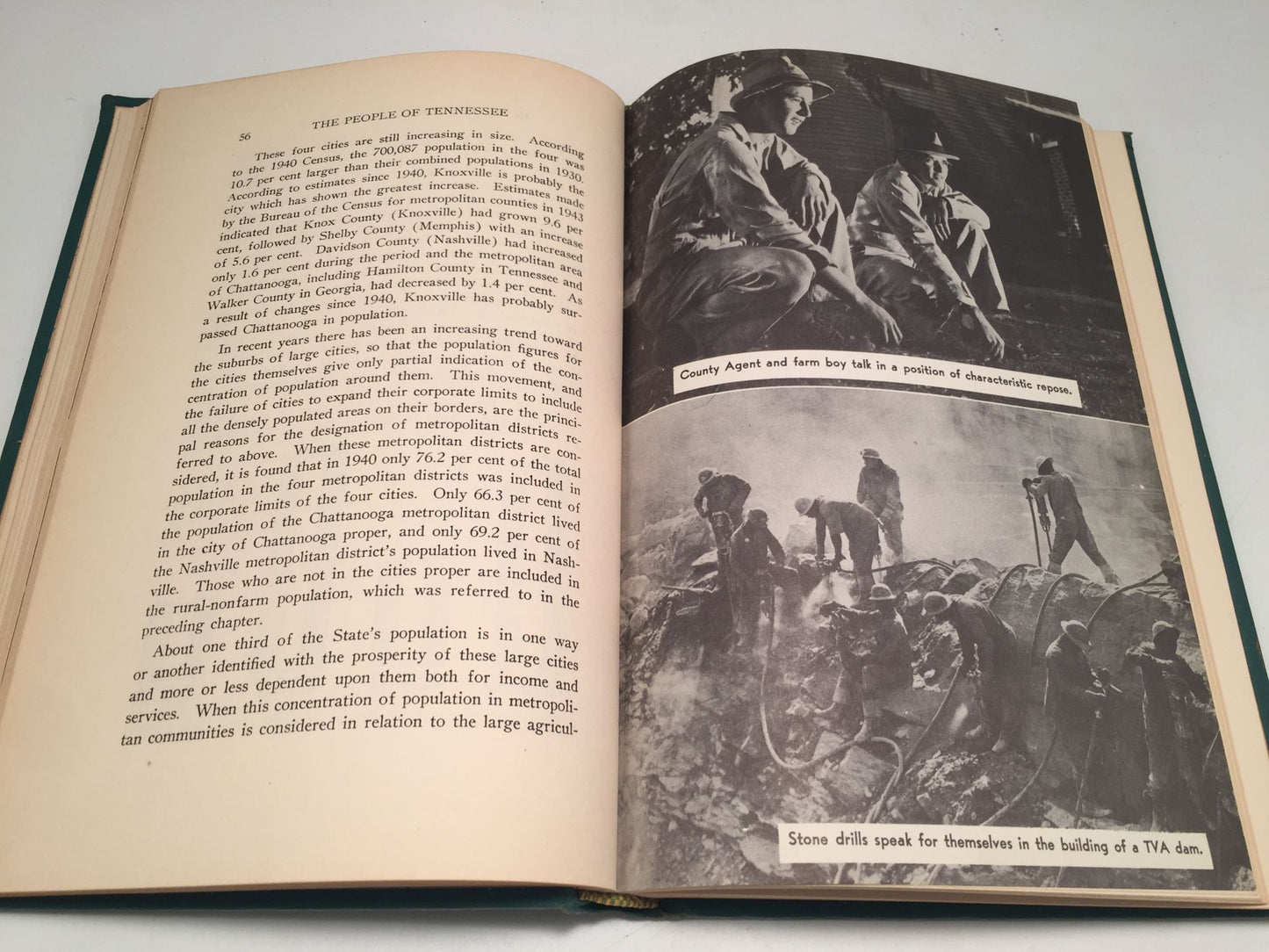 56 THE PEOPLE OF TENNESSEE

These four cities are still increasing in size. According to the 1940 Census, the 700,087 population in the four was 10.7 per cent larger than their combined populations in 1930. According to estimates since 1940, Knoxville is probably the city which has shown the greatest increase. Estimates made by the Bureau of the Census for metropolitan counties in 1943 indicated that Knox County (Knoxville) had grown 9.6 per cent, followed by Shelby County (Memphis) with an increase of 5.6 per cent. Davidson County (Nashville) had increased only 1.6 per cent during the period and the metropolitan area of Chattanooga, including Hamilton County in Tennessee and Walker County in Georgia, had decreased by 1.4 per cent. As a result of changes since 1940, Knoxville has probably surpassed Chattanooga in population.

In recent years there has been an increasing trend toward the suburbs of large cities, so that the population figures for the cities themselves give only partial indication of the concentration of population around them. This movement, and the failure of cities to expand their corporate limits to include all the densely populated areas on their borders, are the principal reasons for the designation of metropolitan districts referred to above. When these metropolitan districts are considered, it is found that in 1940 only 76.2 per cent of the total population in the four metropolitan districts was included in the corporate limits of the four cities. Only 66.3 per cent of the population of the Chattanooga metropolitan district lived in the city of Chattanooga proper, and only 69.2 per cent of the Nashville metropolitan district's population lived in Nashville. Those who are not in the cities proper are included in the rural-nonfarm population, which was referred to in the preceding chapter.

About one third of the State's population is in one way or another identified with the prosperity of these large cities and more or less dependent upon them both for income and services. When this concentration of population in metropolitan communities is considered in relation to the large agricul-

County Agent and farm boy talk in a position of characteristic repose.

Stone drills speak for themselves in the building of a TVA dam.